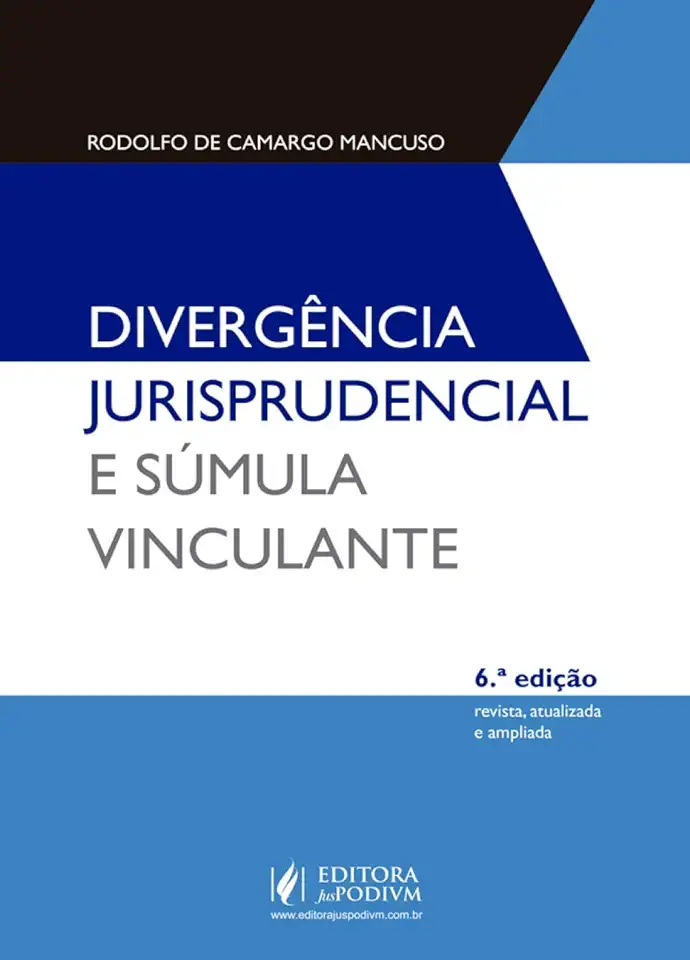 RODOLFO DE CAMARGO MANCUSO

DIVERGÊNCIA JURISPRUDENCIAL E SÚMULA VINCULANTE

6.ª edição
revista, atualizada e ampliada

EDITORA JusPODIVM
www.editorajuspodivm.com.br